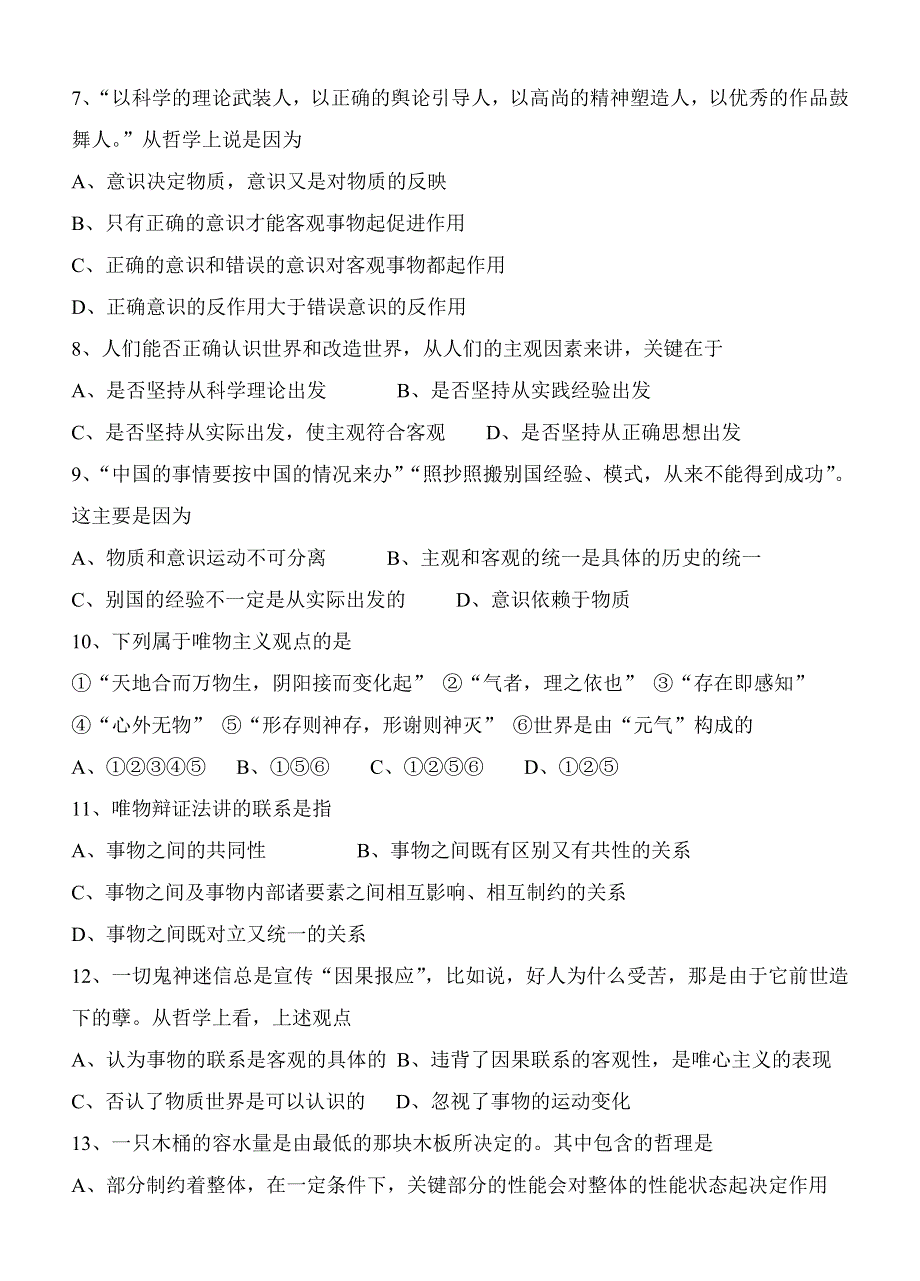 7、“以科学的理论武装人，以正确的舆论引导人，以高尚的精神塑造人，以优秀的作品鼓舞人。”从哲学上说是因为

A、意识决定物质，意识又是对物质的反映

B、只有正确的意识才能客观事物起促进作用

C、正确的意识和错误的意识对客观事物都起作用

D、正确意识的反作用大于错误意识的反作用

8、人们能否正确认识世界和改造世界，从人们的主观因素来讲，关键在于

A、是否坚持从科学理论出发　　B、是否坚持从实践经验出发

C、是否坚持从实际出发，使主观符合客观　　D、是否坚持从正确思想出发

9、“中国的事情要按中国的情况来办”“照抄照搬别国经验、模式，从来不能得到成功”。这主要是因为

A、物质和意识运动不可分离　　B、主观和客观的统一是具体的历史的统一

C、别国的经验不一定是从实际出发的　　D、意识依赖于物质

10、下列属于唯物主义观点的是

①“天地合而万物生，阴阳接而变化起”　②“气者，理之依也”　③“存在即感知”

④“心外无物”　⑤“形存则神存，形谢则神灭”　⑥世界是由“元气”构成的

A、①②③④⑤　B、①⑤⑥　C、①②⑤⑥　D、①②⑤

11、唯物辩证法讲的联系是指

A、事物之间的共同性　　B、事物之间既有区别又有共性的关系

C、事物之间及事物内部诸要素之间相互影响、相互制约的关系

D、事物之间既对立又统一的关系

12、一切鬼神迷信总是宣传“因果报应”，比如说，好人为什么受苦，那是由于它前世造下的孽。从哲学上看，上述观点

A、认为事物的联系是客观的具体的 B、违背了因果联系的客观性，是唯心主义的表现

C、否认了物质世界是可以认识的　　D、忽视了事物的运动变化

13、一只木桶的容水量是由最低的那块木板所决定的。其中包含的哲理是

A、部分制约着整体，在一定条件下，关键部分的性能会对整体的性能状态起决定作用